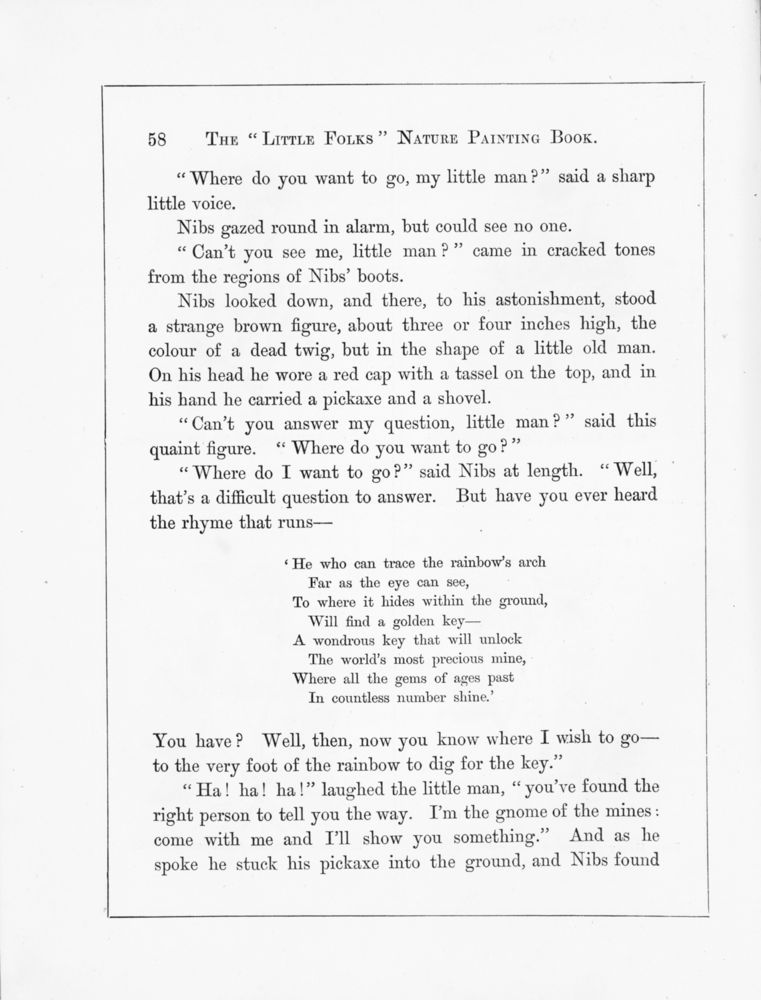 58 THE "LITTLE FOLKS" NATURE PAINTING BOOK.

"Where do you want to go, my little man?" said a sharp little voice.

Nibs gazed round in alarm, but could see no one.

"Can't you see me, little man?" came in cracked tones from the regions of Nibs' boots.

Nibs looked down, and there, to his astonishment, stood a strange brown figure, about three or four inches high, the colour of a dead twig, but in the shape of a little old man. On his head he wore a red cap with a tassel on the top, and in his hand he carried a pickaxe and a shovel.

"Can't you answer my question, little man?" said this quaint figure. "Where do you want to go?"

"Where do I want to go?" said Nibs at length. "Well, that's a difficult question to answer. But have you ever heard the rhyme that runs—

'He who can trace the rainbow's arch
Far as the eye can see,
To where it hides within the ground,
Will find a golden key—
A wondrous key that will unlock
The world's most precious mine,
Where all the gems of ages past
In countless number shine.'

You have? Well, then, now you know where I wish to go—to the very foot of the rainbow to dig for the key."

"Ha! ha! ha!" laughed the little man, "you've found the right person to tell you the way. I'm the gnome of the mines: come with me and I'll show you something." And as he spoke he stuck his pickaxe into the ground, and Nibs found